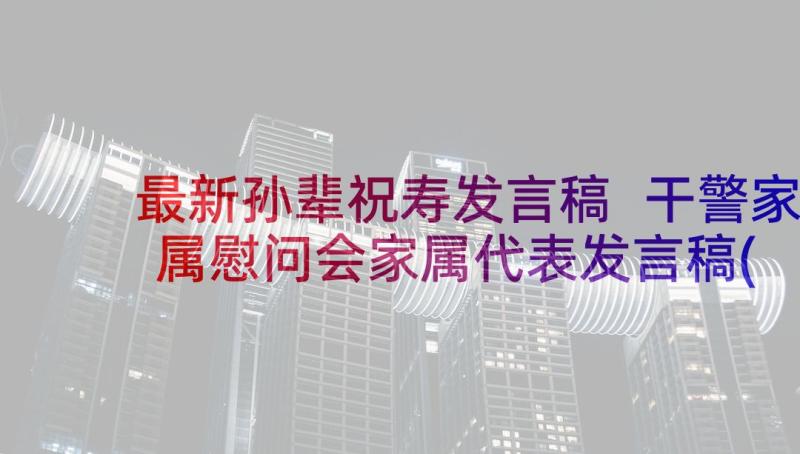 最新孙辈祝寿发言稿 干警家属慰问会家属代表发言稿(